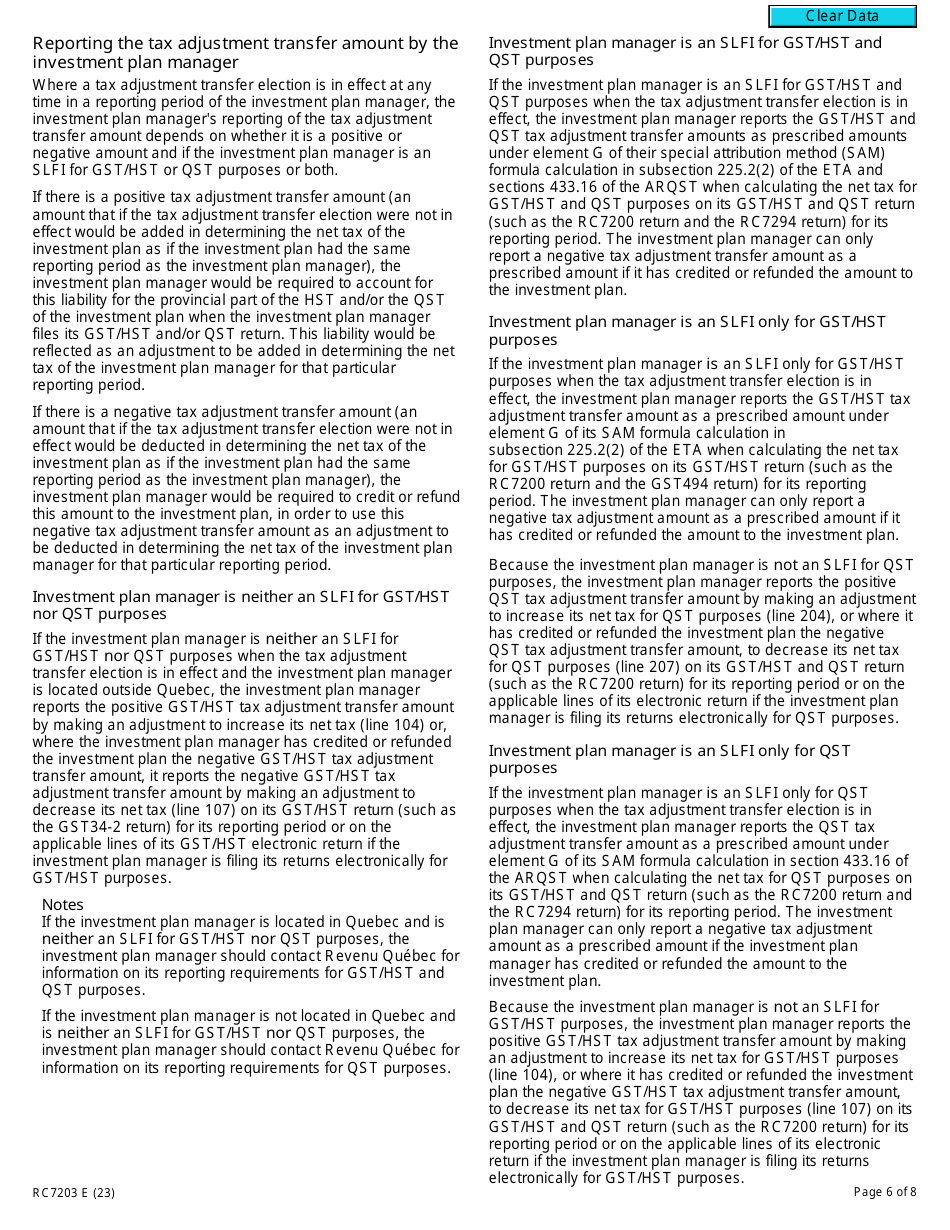 Clear Data

Reporting the tax adjustment transfer amount by the investment plan manager

Where a tax adjustment transfer election is in effect at any time in a reporting period of the investment plan manager, the investment plan manager's reporting of the tax adjustment transfer amount depends on whether it is a positive or negative amount and if the investment plan manager is an SLFI for GST/HST or QST purposes or both.

If there is a positive tax adjustment transfer amount (an amount that if the tax adjustment transfer election were not in effect would be added in determining the net tax of the investment plan as if the investment plan had the same reporting period as the investment plan manager), the investment plan manager would be required to account for this liability for the provincial part of the HST and/or the QST of the investment plan when the investment plan manager files its GST/HST and/or QST return. This liability would be reflected as an adjustment to be added in determining the net tax of the investment plan manager for that particular reporting period.

If there is a negative tax adjustment transfer amount (an amount that if the tax adjustment transfer election were not in effect would be deducted in determining the net tax of the investment plan as if the investment plan had the same reporting period as the investment plan manager), the investment plan manager would be required to credit or refund this amount to the investment plan, in order to use this negative tax adjustment transfer amount as an adjustment to be deducted in determining the net tax of the investment plan manager for that particular reporting period.

Investment plan manager is neither an SLFI for GST/HST nor QST purposes

If the investment plan manager is neither an SLFI for GST/HST nor QST purposes when the tax adjustment transfer election is in effect and the investment plan manager is located outside Quebec, the investment plan manager reports the positive GST/HST tax adjustment transfer amount by making an adjustment to increase its net tax (line 104) or, where the investment plan manager has credited or refunded the investment plan the negative GST/HST tax adjustment transfer amount, it reports the negative GST/HST tax adjustment transfer amount by making an adjustment to decrease its net tax (line 107) on its GST/HST return (such as the GST34-2 return) for its reporting period or on the applicable lines of its GST/HST electronic return if the investment plan manager is filing its returns electronically for GST/HST purposes.

Notes
If the investment plan manager is located in Quebec and is neither an SLFI for GST/HST nor QST purposes, the investment plan manager should contact Revenu Québec for information on its reporting requirements for GST/HST and QST purposes.

If the investment plan manager is not located in Quebec and is neither an SLFI for GST/HST nor QST purposes, the investment plan manager should contact Revenu Québec for information on its reporting requirements for QST purposes.

Investment plan manager is an SLFI for GST/HST and QST purposes

If the investment plan manager is an SLFI for GST/HST and QST purposes when the tax adjustment transfer election is in effect, the investment plan manager reports the GST/HST and QST tax adjustment transfer amounts as prescribed amounts under element G of their special attribution method (SAM) formula calculation in subsection 225.2(2) of the ETA and sections 433.16 of the ARQST when calculating the net tax for GST/HST and QST purposes on its GST/HST and QST return (such as the RC7200 return and the RC7294 return) for its reporting period. The investment plan manager can only report a negative tax adjustment transfer amount as a prescribed amount if it has credited or refunded the amount to the investment plan.

Investment plan manager is an SLFI only for GST/HST purposes

If the investment plan manager is an SLFI only for GST/HST purposes when the tax adjustment transfer election is in effect, the investment plan manager reports the GST/HST tax adjustment transfer amount as a prescribed amount under element G of its SAM formula calculation in subsection 225.2(2) of the ETA when calculating the net tax for GST/HST purposes on its GST/HST return (such as the RC7200 return and the GST494 return) for its reporting period. The investment plan manager can only report a negative tax adjustment amount as a prescribed amount if it has credited or refunded the amount to the investment plan.

Because the investment plan manager is not an SLFI for QST purposes, the investment plan manager reports the positive QST tax adjustment transfer amount by making an adjustment to increase its net tax for QST purposes (line 204), or where it has credited or refunded the investment plan the negative QST tax adjustment transfer amount, to decrease its net tax for QST purposes (line 207) on its GST/HST and QST return (such as the RC7200 return) for its reporting period or on the applicable lines of its electronic return if the investment plan manager is filing its returns electronically for QST purposes.

Investment plan manager is an SLFI only for QST purposes

If the investment plan manager is an SLFI only for QST purposes when the tax adjustment transfer election is in effect, the investment plan manager reports the QST tax adjustment transfer amount as a prescribed amount under element G of its SAM formula calculation in section 433.16 of the ARQST when calculating the net tax for QST purposes on its GST/HST and QST return (such as the RC7200 return and the RC7294 return) for its reporting period. The investment plan manager can only report a negative tax adjustment amount as a prescribed amount if the investment plan manager has credited or refunded the amount to the investment plan.

Because the investment plan manager is not an SLFI for GST/HST purposes, the investment plan manager reports the positive GST/HST tax adjustment transfer amount by making an adjustment to increase its net tax for GST/HST purposes (line 104), or where it has credited or refunded the investment plan the negative GST/HST tax adjustment transfer amount, to decrease its net tax for GST/HST purposes (line 107) on its GST/HST and QST return (such as the RC7200 return) for its reporting period or on the applicable lines of its electronic return if the investment plan manager is filing its returns electronically for GST/HST purposes.

RC7203 E (23)

Page 6 of 8